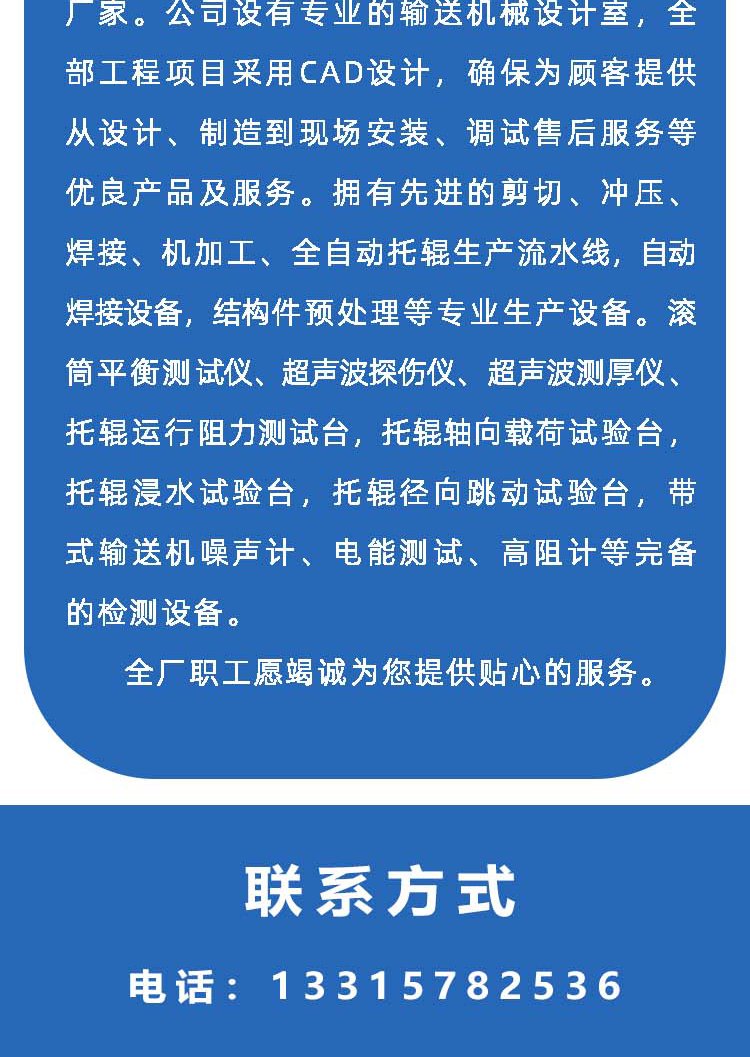 厂家。公司设有专业的输送机械设计室，全部工程项目采用CAD设计，确保为顾客提供从设计、制造到现场安装、调试售后服务等优良产品及服务。拥有先进的剪切、冲压、焊接、机加工、全自动托辊生产流水线，自动焊接设备，结构件预处理等专业生产设备。滚筒平衡测试仪、超声波探伤仪、超声波测厚仪、托辊运行阻力测试台，托辊轴向载荷试验台，托辊浸水试验台，托辊径向跳动试验台，带式输送机噪声计、电能测试、高阻计等完备的检测设备。

全厂职工愿竭诚为您提供贴心的服务。

联系方式

电话：13315782536